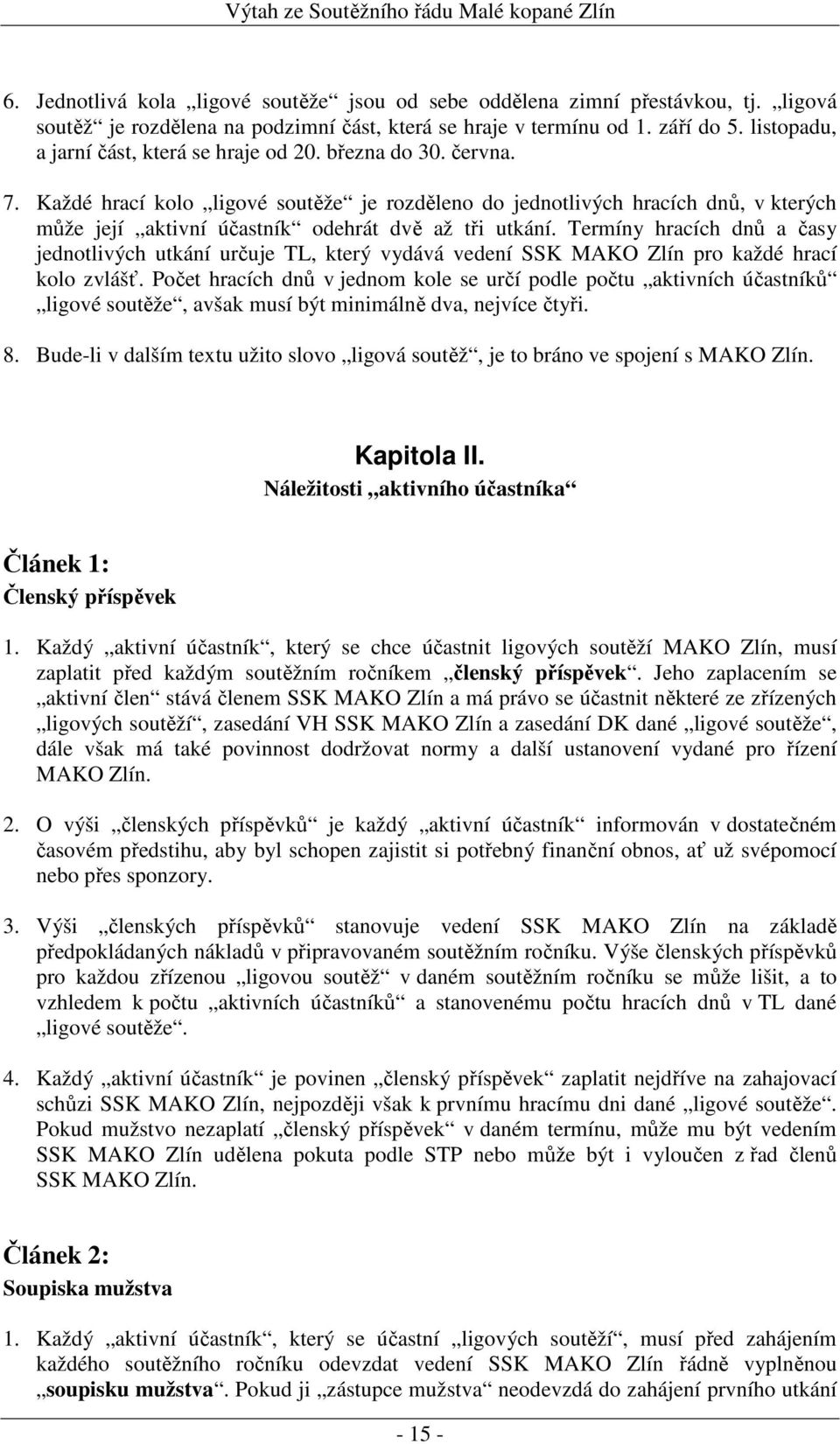 Výtah ze Soutěžního řádu Malé kopané Zlín

6. Jednotlivá kola „ligové soutěže“ jsou od sebe oddělena zimní přestávkou, tj. „ligová soutěž“ je rozdělena na podzimní část, která se hraje v termínu od 1. září do 5. listopadu, a jarní část, která se hraje od 20. března do 30. června.

7. Každé hrací kolo „ligové soutěže“ je rozděleno do jednotlivých hracích dnů, v kterých může její „aktivní účastník“ odehrát dvě až tři utkání. Termíny hracích dnů a časy jednotlivých utkání určuje TL, který vydává vedení SSK MAKO Zlín pro každé hrací kolo zvlášť. Počet hracích dnů v jednom kole se určí podle počtu „aktivních účastníků“ „ligové soutěže“, avšak musí být minimálně dva, nejvíce čtyři.

8. Bude-li v dalším textu užito slovo „ligová soutěž“, je to bráno ve spojení s MAKO Zlín.

Kapitola II.
Náležitosti „aktivního účastníka“

Článek 1:
Členský příspěvek

1. Každý „aktivní účastník“, který se chce účastnit ligových soutěží MAKO Zlín, musí zaplatit před každým soutěžním ročníkem „členský příspěvek“. Jeho zaplacením se „aktivní člen“ stává členem SSK MAKO Zlín a má právo se účastnit některé ze zřízených „ligových soutěží“, zasedání VH SSK MAKO Zlín a zasedání DK dané „ligové soutěže“, dále však má také povinnost dodržovat normy a další ustanovení vydané pro řízení MAKO Zlín.

2. O výši „členských příspěvků“ je každý „aktivní účastník“ informován v dostatečném časovém předstihu, aby byl schopen zajistit si potřebný finanční obnos, ať už svépomocí nebo přes sponzory.

3. Výši „členských příspěvků“ stanovuje vedení SSK MAKO Zlín na základě předpokládaných nákladů v připravovaném soutěžním ročníku. Výše členských příspěvků pro každou zřízenou „ligovou soutěž“ v daném soutěžním ročníku se může lišit, a to vzhledem k počtu „aktivních účastníků“ a stanovenému počtu hracích dnů v TL dané „ligové soutěže“.

4. Každý „aktivní účastník“ je povinen „členský příspěvek“ zaplatit nejdříve na zahajovací schůzi SSK MAKO Zlín, nejpozději však k prvnímu hracímu dni dané „ligové soutěže“. Pokud mužstvo nezaplatí „členský příspěvek“ v daném termínu, může mu být vedením SSK MAKO Zlín udělena pokuta podle STP nebo může být i vyloučen z řad členů SSK MAKO Zlín.

Článek 2:
Soupiska mužstva

1. Každý „aktivní účastník“, který se účastní „ligových soutěží“, musí před zahájením každého soutěžního ročníku odevzdat vedení SSK MAKO Zlín řádně vyplněnou „soupisku mužstva“. Pokud ji „zástupce mužstva“ neodevzdá do zahájení prvního utkání

- 15 -